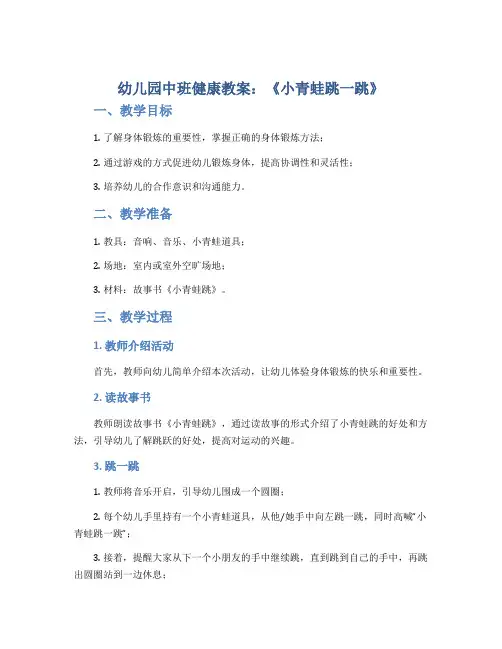 幼儿园中班健康教案：《小青蛙跳一跳》

一、教学目标

1. 了解身体锻炼的重要性，掌握正确的身体锻炼方法；

2. 通过游戏的方式促进幼儿锻炼身体，提高协调性和灵活性；

3. 培养幼儿的合作意识和沟通能力。

二、教学准备

1. 教具：音响、音乐、小青蛙道具；

2. 场地：室内或室外空旷场地；

3. 材料：故事书《小青蛙跳》。

三、教学过程

1. 教师介绍活动

首先，教师向幼儿简单介绍本次活动，让幼儿体验身体锻炼的快乐和重要性。

2. 读故事书

教师朗读故事书《小青蛙跳》，通过读故事的形式介绍了小青蛙跳的好处和方法，引导幼儿了解跳跃的好处，提高对运动的兴趣。

3. 跳一跳

1. 教师将音乐开启，引导幼儿围成一个圆圈；

2. 每个幼儿手里持有一个小青蛙道具，从他/她手中向左跳一跳，同时高喊"小青蛙跳一跳"；

3. 接着，提醒大家从下一个小朋友的手中继续跳，直到跳到自己的手中，再跳出圆圈站到一边休息；